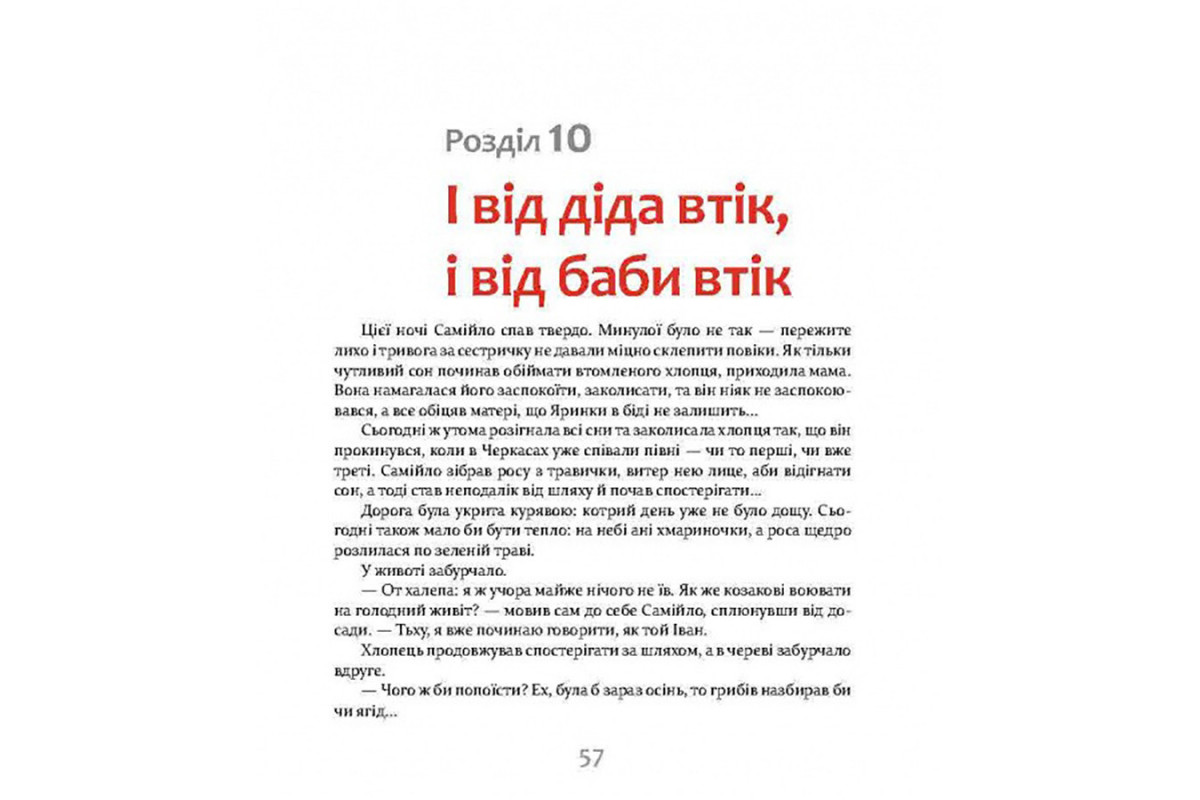 Розділ 10

І від діда втік, і від баби втік

Цієї ночі Самійло спав твердо. Минулої було не так — пережите лихо і тривога за сестричку не давали міцно склепити повіки. Як тільки чутливий сон починав обіймати втомленого хлопця, приходила мама. Вона намагалася його заспокоїти, заколисати, та він ніяк не заспокоювався, а все обіцяв матері, що Яринки в біді не залишить...

Сьогодні ж утома розігнала всі сни та заколисала хлопця так, що він прокинувся, коли в Черкасах уже співали півні — чи то перші, чи вже треті. Самійло зібрав росу з травички, витер нею лице, аби відігнати сон, а тоді став неподалік від шляху й почав спостерігати...

Дорога була укрита курявою: котрий день уже не було дощу. Сьогодні також мало би бути тепло: на небі ані хмариночки, а роса щедро розлилася по зеленій траві.

У животі забурчало.

— От халепа: я ж учора майже нічого не їв. Як же козакові воювати на голодний живіт? — мовив сам до себе Самійло, сплюнувши від досади. — Тьху, я вже починаю говорити, як той Іван.

Хлопець продовжував спостерігати за шляхом, а в череві забурчало вдруге.

— Чого ж би попоїсти? Ех, була б зараз осінь, то грибів назбирав би чи ягід...

57